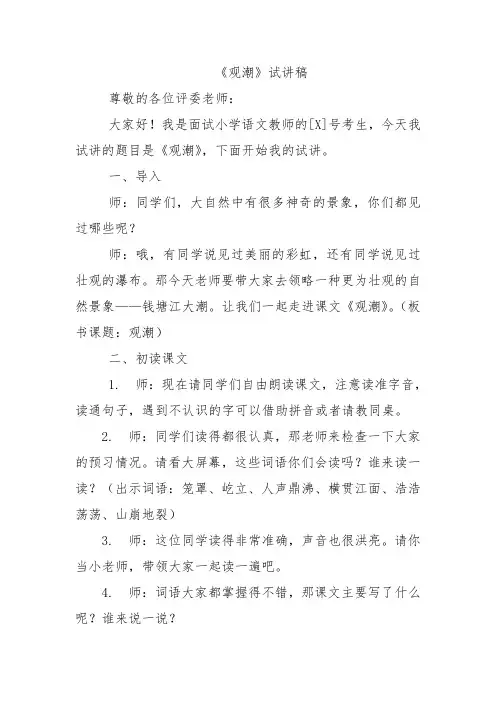 《观潮》试讲稿

尊敬的各位评委老师：

大家好！我是面试小学语文教师的[X]号考生，今天我试讲的题目是《观潮》，下面开始我的试讲。

一、导入

师：同学们，大自然中有很多神奇的景象，你们都见过哪些呢？

师：哦，有同学说见过美丽的彩虹，还有同学说见过壮观的瀑布。那今天老师要带大家去领略一种更为壮观的自然景象——钱塘江大潮。让我们一起走进课文《观潮》。（板书课题：观潮）

二、初读课文

1. 师：现在请同学们自由朗读课文，注意读准字音，读通句子，遇到不认识的字可以借助拼音或者请教同桌。

2. 师：同学们读得都很认真，那老师来检查一下大家的预习情况。请看大屏幕，这些词语你们会读吗？谁来读一读？（出示词语：笼罩、屹立、人声鼎沸、横贯江面、浩浩荡荡、山崩地裂）

3. 师：这位同学读得非常准确，声音也很洪亮。请你当小老师，带领大家一起读一遍吧。

4. 师：词语大家都掌握得不错，那课文主要写了什么呢？谁来说一说？